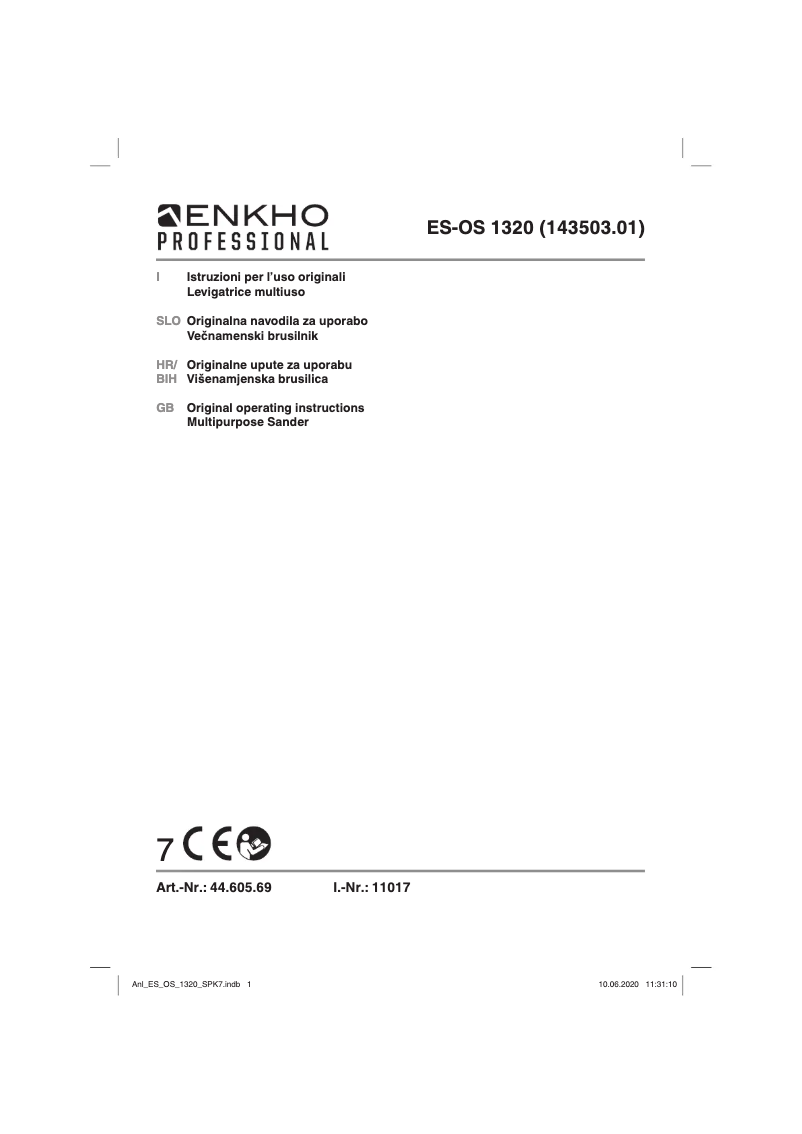 ENKHO PROFESSIONAL

ES-OS 1320 (143503.01)

I Istruzioni per l'uso originali
Levigatrice multiuso

SLO Originalna navodila za uporabo
Večnamenski brusilnik

HR/ BIH Originalne upute za uporabu
Višenamjenska brusilica

GB Original operating instructions
Multipurpose Sander

7 CE

Art.-Nr.: 44.605.69 I.-Nr.: 11017

Anl_ES_OS_1320_SPK7.indb 1 10.06.2020 11:31:10